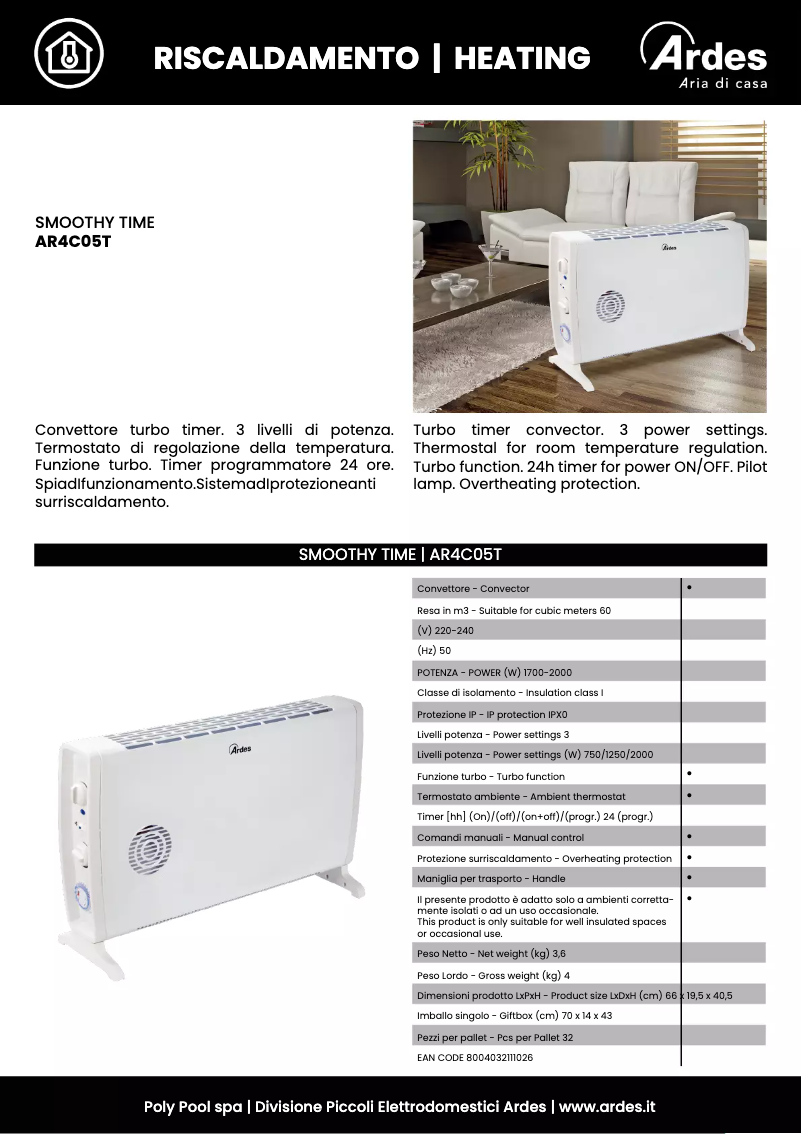 RISCALDAMENTO | HEATING

Ardes
Aria di casa

SMOOTHY TIME
AR4C05T

Ardes

Convettore turbo timer. 3 livelli di potenza. Termostato di regolazione della temperatura. Funzione turbo. Timer programmatore 24 ore. SpiadIfunzionamento.SistemadIprotezioneanti surriscaldamento.

Turbo timer convector. 3 power settings. Thermostal for room temperature regulation. Turbo function. 24h timer for power ON/OFF. Pilot lamp. Overtheating protection.

SMOOTHY TIME | AR4C05T

Ardes

| | |
|---|---|
| Convettore - Convector | • |
| Resa in m3 - Suitable for cubic meters 60 | |
| (V) 220-240 | |
| (Hz) 50 | |
| POTENZA - POWER (W) 1700-2000 | |
| Classe di isolamento - Insulation class I | |
| Protezione IP - IP protection IPX0 | |
| Livelli potenza - Power settings 3 | |
| Livelli potenza - Power settings (W) 750/1250/2000 | |
| Funzione turbo - Turbo function | • |
| Termostato ambiente - Ambient thermostat | • |
| Timer [hh] (On)/(off)/(on+off)/(progr.) 24 (progr.) | |
| Comandi manuali - Manual control | • |
| Protezione surriscaldamento - Overheating protection | • |
| Maniglia per trasporto - Handle | • |
| Il presente prodotto è adatto solo a ambienti correttamente isolati o ad un uso occasionale. This product is only suitable for well insulated spaces or occasional use. | • |
| Peso Netto - Net weight (kg) 3,6 | |
| Peso Lordo - Gross weight (kg) 4 | |
| Dimensioni prodotto LxPxH - Product size LxDxH (cm) 66 x 19,5 x 40,5 | |
| Imballo singolo - Giftbox (cm) 70 x 14 x 43 | |
| Pezzi per pallet - Pcs per Pallet 32 | |
| EAN CODE 8004032111026 | |

Poly Pool spa | Divisione Piccoli Elettrodomestici Ardes | www.ardes.it